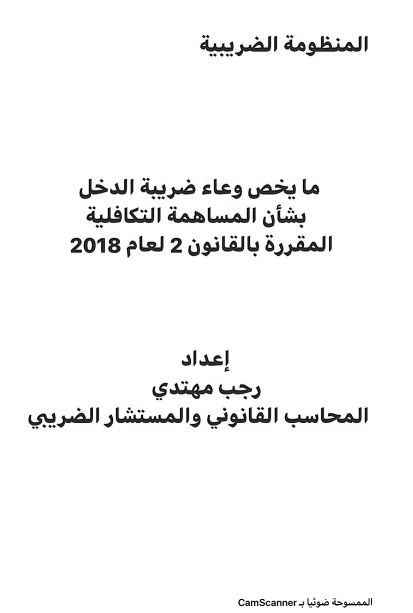 المنظومة الضريبية

ما يخص وعاء ضريبة الدخل
بشأن المساهمة التكافلية
المقررة بالقانون 2 لعام 2018

إعداد
رجب مهتدي
المحاسب القانوني والمستشار الضريبي

الممسوحة ضوئيا بـ CamScanner